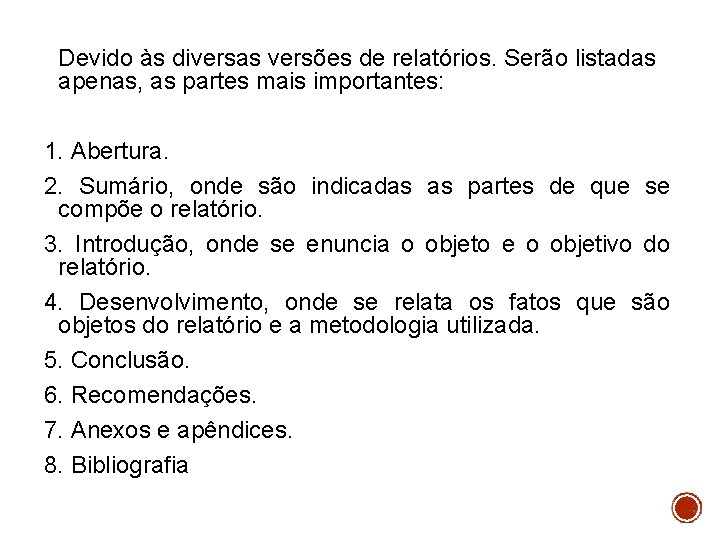 Devido às diversas versões de relatórios. Serão listadas apenas, as partes mais importantes:

1. Abertura.
2. Sumário, onde são indicadas as partes de que se compõe o relatório.
3. Introdução, onde se enuncia o objeto e o objetivo do relatório.
4. Desenvolvimento, onde se relata os fatos que são objetos do relatório e a metodologia utilizada.
5. Conclusão.
6. Recomendações.
7. Anexos e apêndices.
8. Bibliografia